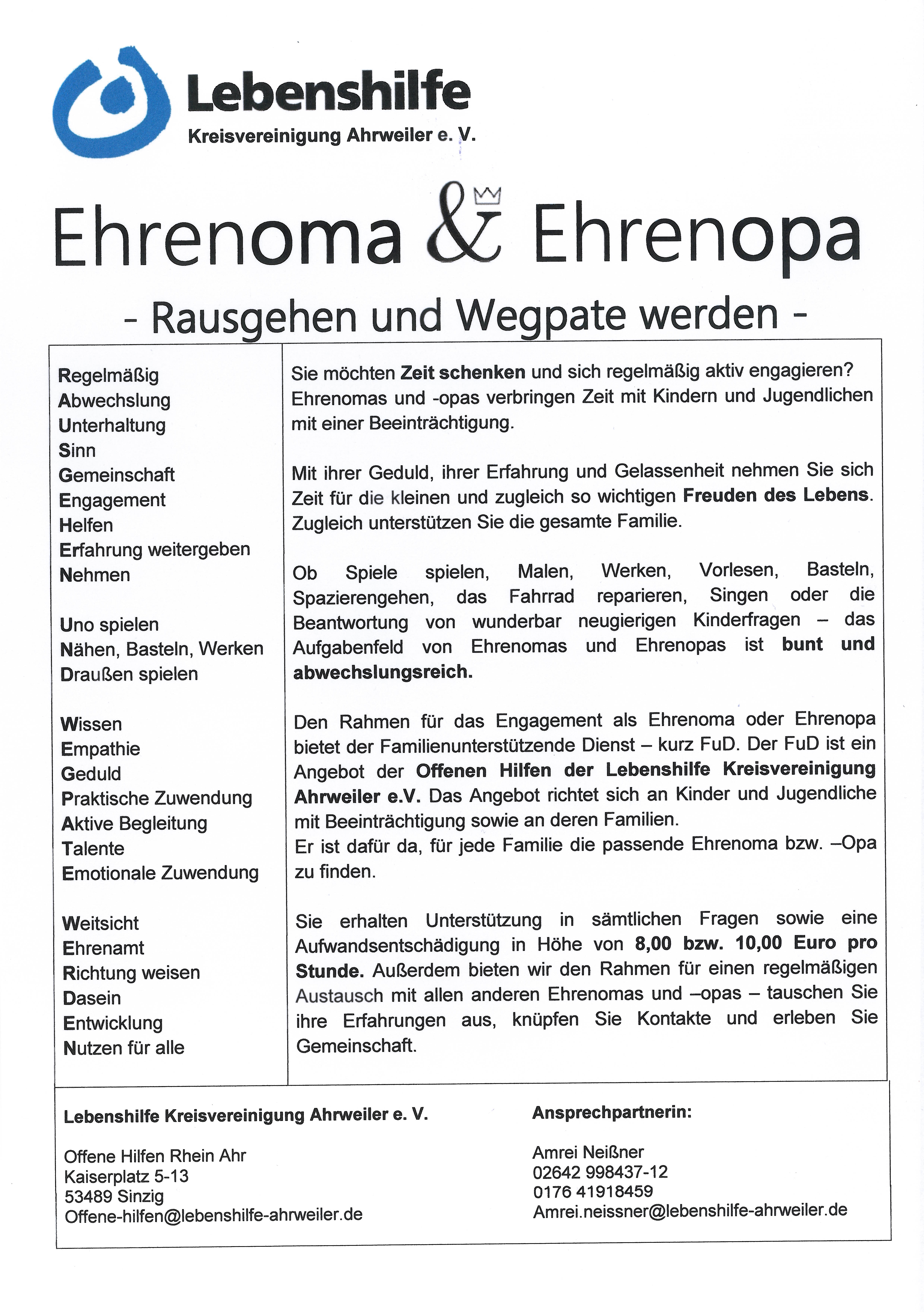 Lebenshilfe
Kreisvereinigung Ahrweiler e. V.

Ehrenoma & Ehrenopa

- Rausgehen und Wegpate werden -

Regelmäßig
Abwechslung
Unterhaltung
Sinn
Gemeinschaft
Engagement
Helfen
Erfahrung weitergeben
Nehmen

Uno spielen
Nähen, Basteln, Werken
Draußen spielen

Wissen
Empathie
Geduld
Praktische Zuwendung
Aktive Begleitung
Talente
Emotionale Zuwendung

Weitsicht
Ehrenamt
Richtung weisen
Dasein
Entwicklung
Nutzen für alle

Sie möchten Zeit schenken und sich regelmäßig aktiv engagieren? Ehrenomas und -opas verbringen Zeit mit Kindern und Jugendlichen mit einer Beeinträchtigung.

Mit ihrer Geduld, ihrer Erfahrung und Gelassenheit nehmen Sie sich Zeit für die kleinen und zugleich so wichtigen Freuden des Lebens. Zugleich unterstützen Sie die gesamte Familie.

Ob Spiele spielen, Malen, Werken, Vorlesen, Basteln, Spazierengehen, das Fahrrad reparieren, Singen oder die Beantwortung von wunderbar neugierigen Kinderfragen – das Aufgabenfeld von Ehrenomas und Ehrenopas ist bunt und abwechslungsreich.

Den Rahmen für das Engagement als Ehrenoma oder Ehrenopa bietet der Familienunterstützende Dienst – kurz FuD. Der FuD ist ein Angebot der Offenen Hilfen der Lebenshilfe Kreisvereinigung Ahrweiler e.V. Das Angebot richtet sich an Kinder und Jugendliche mit Beeinträchtigung sowie an deren Familien.
Er ist dafür da, für jede Familie die passende Ehrenoma bzw. –Opa zu finden.

Sie erhalten Unterstützung in sämtlichen Fragen sowie eine Aufwandsentschädigung in Höhe von 8,00 bzw. 10,00 Euro pro Stunde. Außerdem bieten wir den Rahmen für einen regelmäßigen Austausch mit allen anderen Ehrenomas und –opas – tauschen Sie ihre Erfahrungen aus, knüpfen Sie Kontakte und erleben Sie Gemeinschaft.

Lebenshilfe Kreisvereinigung Ahrweiler e. V.

Offene Hilfen Rhein Ahr
Kaiserplatz 5-13
53489 Sinzig
Offene-hilfen@lebenshilfe-ahrweiler.de

Ansprechpartnerin:

Amrei Neißner
02642 998437-12
0176 41918459
Amrei.neissner@lebenshilfe-ahrweiler.de